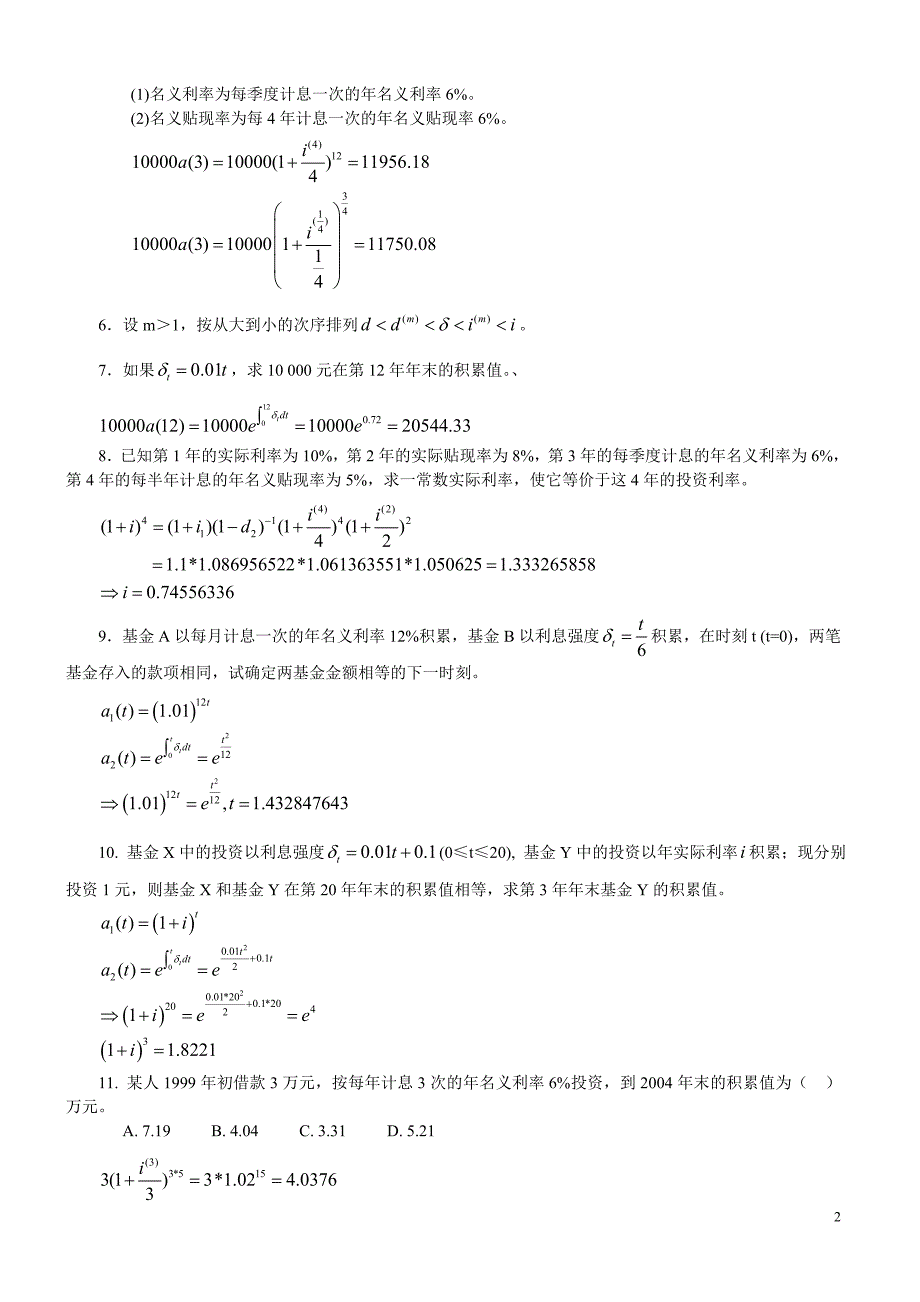 (1)名义利率为每季度计息一次的年名义利率 6%。
(2)名义贴现率为每 4 年计息一次的年名义贴现率 6%。

$10000a(3)=10000(1+\frac{i^{(4)}}{4})^{12}=11956.18$

$10000a(3)=10000\left(1+\frac{i^{(\frac{1}{4})}}{\frac{1}{4}}\right)^{\frac{3}{4}}=11750.08$

6．设 m＞1，按从大到小的次序排列 $d<d^{(m)}<\delta<i^{(m)}<i$。

7．如果 $\delta_t=0.01t$，求 10 000 元在第 12 年年末的积累值。、

$10000a(12)=10000e^{\int_0^{12}\delta_t dt}=10000e^{0.72}=20544.33$

8．已知第 1 年的实际利率为 10%，第 2 年的实际贴现率为 8%，第 3 年的每季度计息的年名义利率为 6%，第 4 年的每半年计息的年名义贴现率为 5%，求一常数实际利率，使它等价于这 4 年的投资利率。

$(1+i)^4=(1+i_1)(1-d_2)^{-1}(1+\frac{i^{(4)}}{4})^4(1+\frac{i^{(2)}}{2})^2$
$=1.1*1.086956522*1.061363551*1.050625=1.333265858$
$\Rightarrow i=0.74556336$

9．基金 A 以每月计息一次的年名义利率 12%积累，基金 B 以利息强度 $\delta_t=\frac{t}{6}$ 积累，在时刻 t (t=0)，两笔基金存入的款项相同，试确定两基金金额相等的下一时刻。

$a_1(t)=(1.01)^{12t}$
$a_2(t)=e^{\int_0^t\delta_t dt}=e^{\frac{t^2}{12}}$
$\Rightarrow(1.01)^{12t}=e^{\frac{t^2}{12}},t=1.432847643$

10. 基金 X 中的投资以利息强度 $\delta_t=0.01t+0.1$ (0≤t≤20), 基金 Y 中的投资以年实际利率 $i$ 积累；现分别投资 1 元，则基金 X 和基金 Y 在第 20 年年末的积累值相等，求第 3 年年末基金 Y 的积累值。

$a_1(t)=(1+i)^t$
$a_2(t)=e^{\int_0^t\delta_t dt}=e^{\frac{0.01t^2}{2}+0.1t}$
$\Rightarrow(1+i)^{20}=e^{\frac{0.01*20^2}{2}+0.1*20}=e^4$
$(1+i)^3=1.8221$

11. 某人 1999 年初借款 3 万元，按每年计息 3 次的年名义利率 6%投资，到 2004 年末的积累值为（ ）万元。
A. 7.19 B. 4.04 C. 3.31 D. 5.21

$3(1+\frac{i^{(3)}}{3})^{3*5}=3*1.02^{15}=4.0376$

2